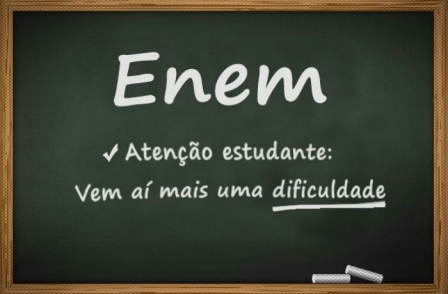 Enem

✓ Atenção estudante:
Vem aí mais uma dificuldade